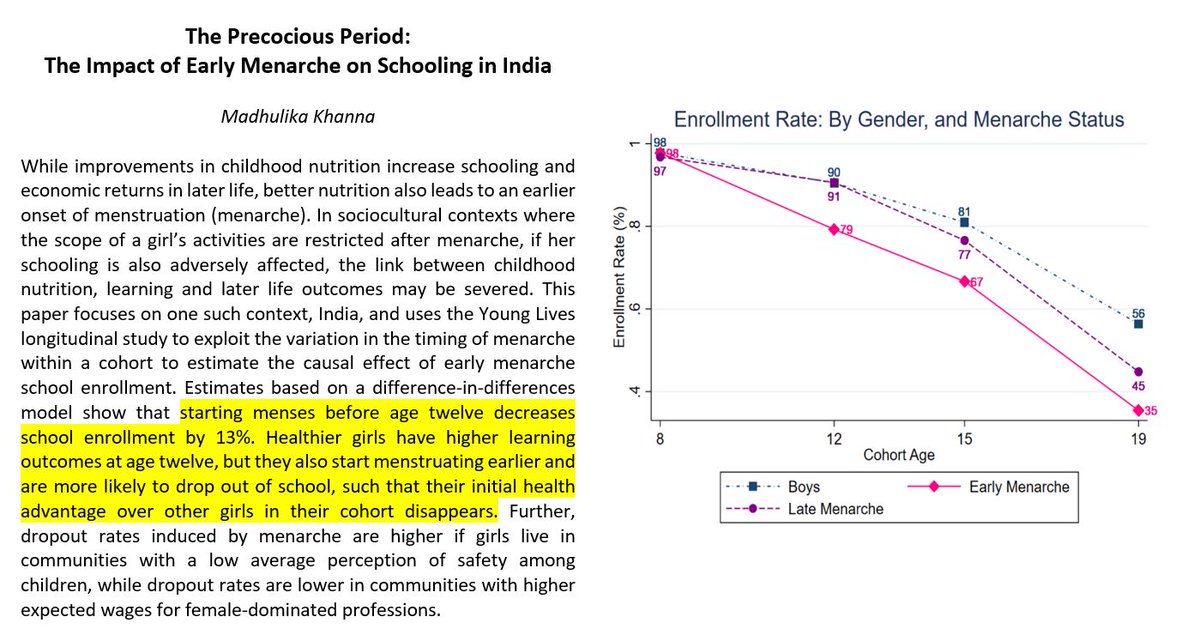 The Precocious Period:
The Impact of Early Menarche on Schooling in India

Madhulika Khanna

While improvements in childhood nutrition increase schooling and economic returns in later life, better nutrition also leads to an earlier onset of menstruation (menarche). In sociocultural contexts where the scope of a girl's activities are restricted after menarche, if her schooling is also adversely affected, the link between childhood nutrition, learning and later life outcomes may be severed. This paper focuses on one such context, India, and uses the Young Lives longitudinal study to exploit the variation in the timing of menarche within a cohort to estimate the causal effect of early menarche school enrollment. Estimates based on a difference-in-differences model show that starting menses before age twelve decreases school enrollment by 13%. Healthier girls have higher learning outcomes at age twelve, but they also start menstruating earlier and are more likely to drop out of school, such that their initial health advantage over other girls in their cohort disappears. Further, dropout rates induced by menarche are higher if girls live in communities with a low average perception of safety among children, while dropout rates are lower in communities with higher expected wages for female-dominated professions.

Enrollment Rate: By Gender, and Menarche Status

Enrollment Rate (%)

1
.8
.6
.4

98
98
97
90
91
79
81
77
67
56
45
35

8
12
15
19
Cohort Age

Boys
Early Menarche
Late Menarche